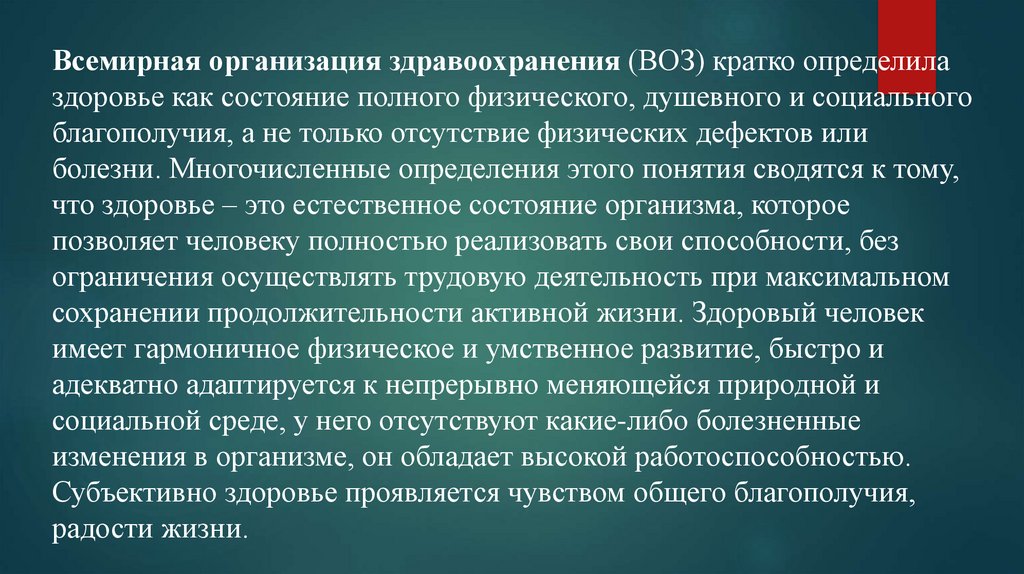 Всемирная организация здравоохранения (ВОЗ) кратко определила здоровье как состояние полного физического, душевного и социального благополучия, а не только отсутствие физических дефектов или болезни. Многочисленные определения этого понятия сводятся к тому, что здоровье – это естественное состояние организма, которое позволяет человеку полностью реализовать свои способности, без ограничения осуществлять трудовую деятельность при максимальном сохранении продолжительности активной жизни. Здоровый человек имеет гармоничное физическое и умственное развитие, быстро и адекватно адаптируется к непрерывно меняющейся природной и социальной среде, у него отсутствуют какие-либо болезненные изменения в организме, он обладает высокой работоспособностью. Субъективно здоровье проявляется чувством общего благополучия, радости жизни.